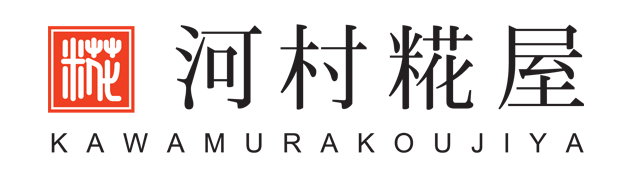 糀
河村糀屋
KAWAMURAKOUJIYA